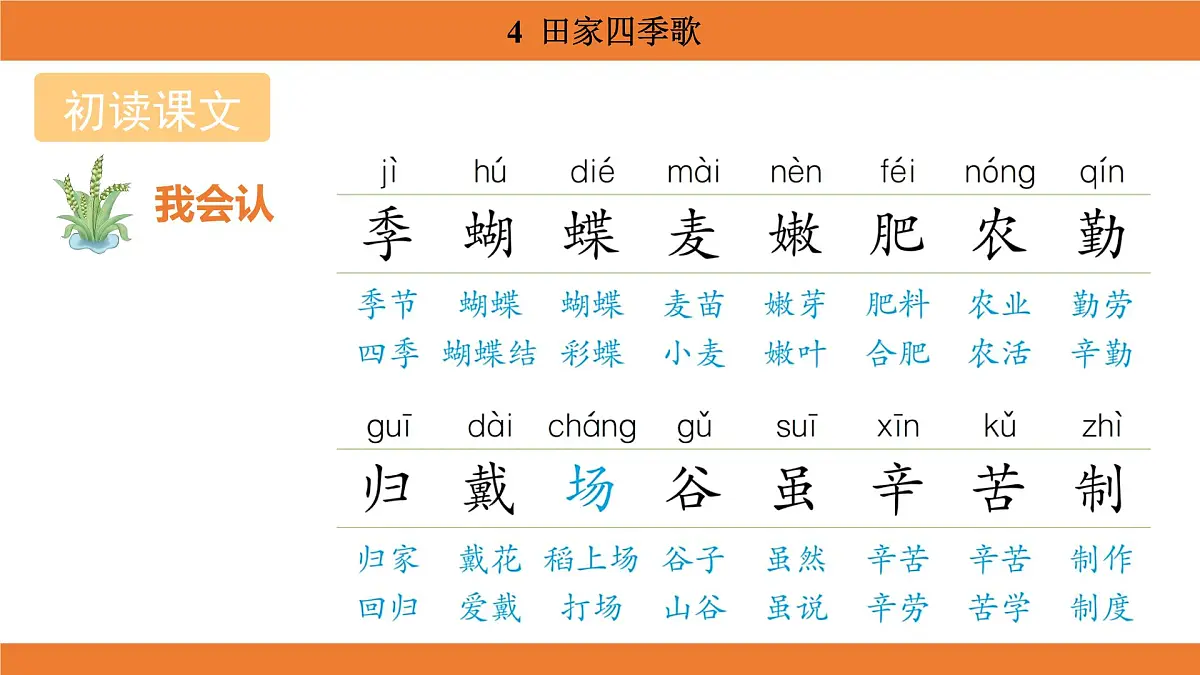 4 田家四季歌

初读课文

我会认

| jì | hú | dié | mài | nèn | féi | nóng | qín |
|---|---|---|---|---|---|---|---|
| 季 | 蝴 | 蝶 | 麦 | 嫩 | 肥 | 农 | 勤 |
| 季节 | 蝴蝶 | 蝴蝶 | 麦苗 | 嫩芽 | 肥料 | 农业 | 勤劳 |
| 四季 | 蝴蝶结 | 彩蝶 | 小麦 | 嫩叶 | 合肥 | 农活 | 辛勤 |

| guī | dài | cháng | gǔ | suī | xīn | kǔ | zhì |
|---|---|---|---|---|---|---|---|
| 归 | 戴 | 场 | 谷 | 虽 | 辛 | 苦 | 制 |
| 归家 | 戴花 | 稻上场 | 谷子 | 虽然 | 辛苦 | 辛苦 | 制作 |
| 回归 | 爱戴 | 打场 | 山谷 | 虽说 | 辛劳 | 苦学 | 制度 |